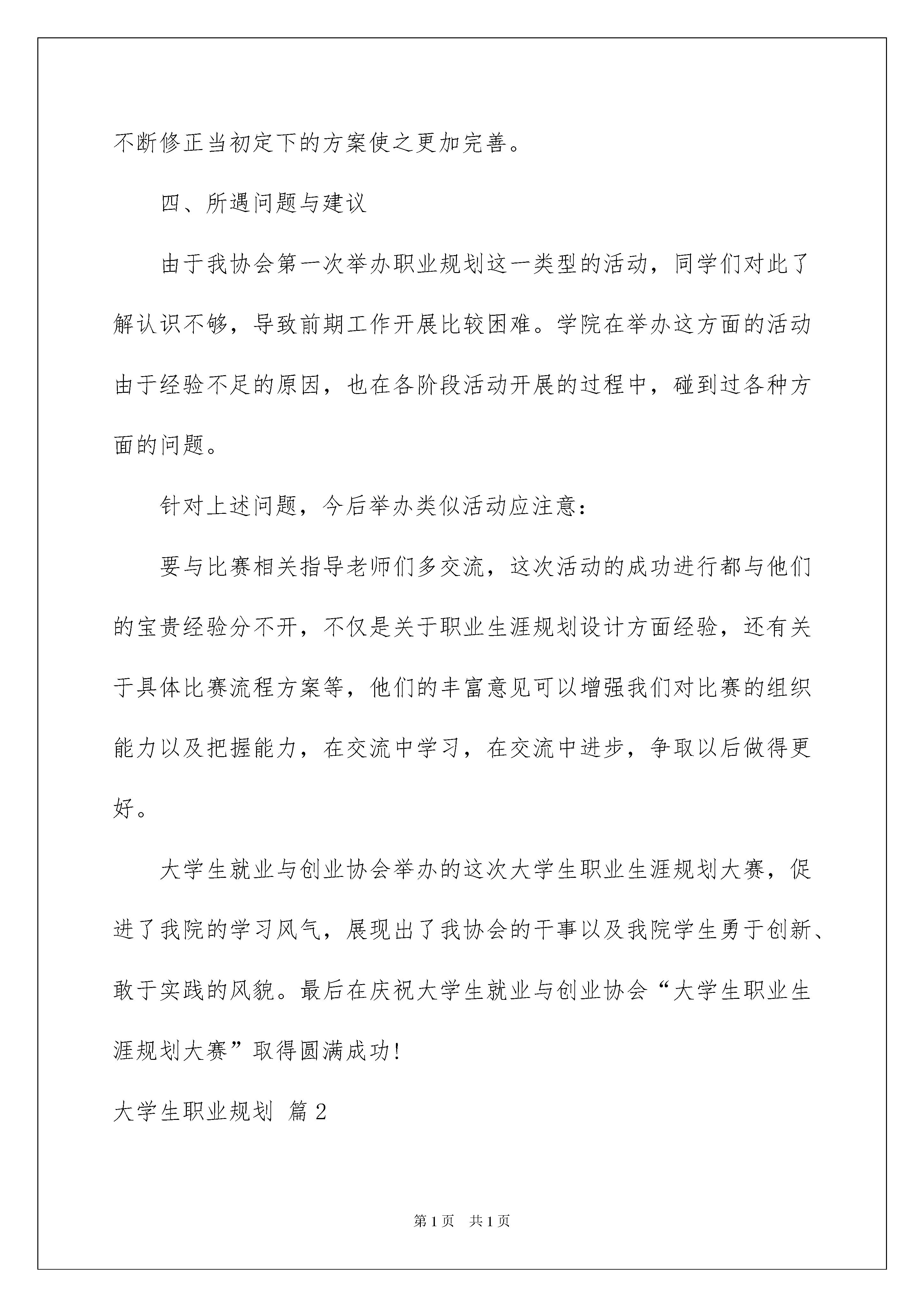 不断修正当初定下的方案使之更加完善。

四、所遇问题与建议

由于我协会第一次举办职业规划这一类型的活动，同学们对此了解认识不够，导致前期工作开展比较困难。学院在举办这方面的活动由于经验不足的原因，也在各阶段活动开展的过程中，碰到过各种方面的问题。

针对上述问题，今后举办类似活动应注意：

要与比赛相关指导老师们多交流，这次活动的成功进行都与他们的宝贵经验分不开，不仅是关于职业生涯规划设计方面经验，还有关于具体比赛流程方案等，他们的丰富意见可以增强我们对比赛的组织能力以及把握能力，在交流中学习，在交流中进步，争取以后做得更好。

大学生就业与创业协会举办的这次大学生职业生涯规划大赛，促进了我院的学习风气，展现出了我协会的干事以及我院学生勇于创新、敢于实践的风貌。最后在庆祝大学生就业与创业协会“大学生职业生涯规划大赛”取得圆满成功!

大学生职业规划 篇2

第1页 共1页